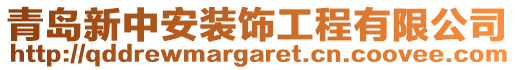 青岛新中安装饰工程有限公司
http://qddrewmargaret.cn.coovee.com